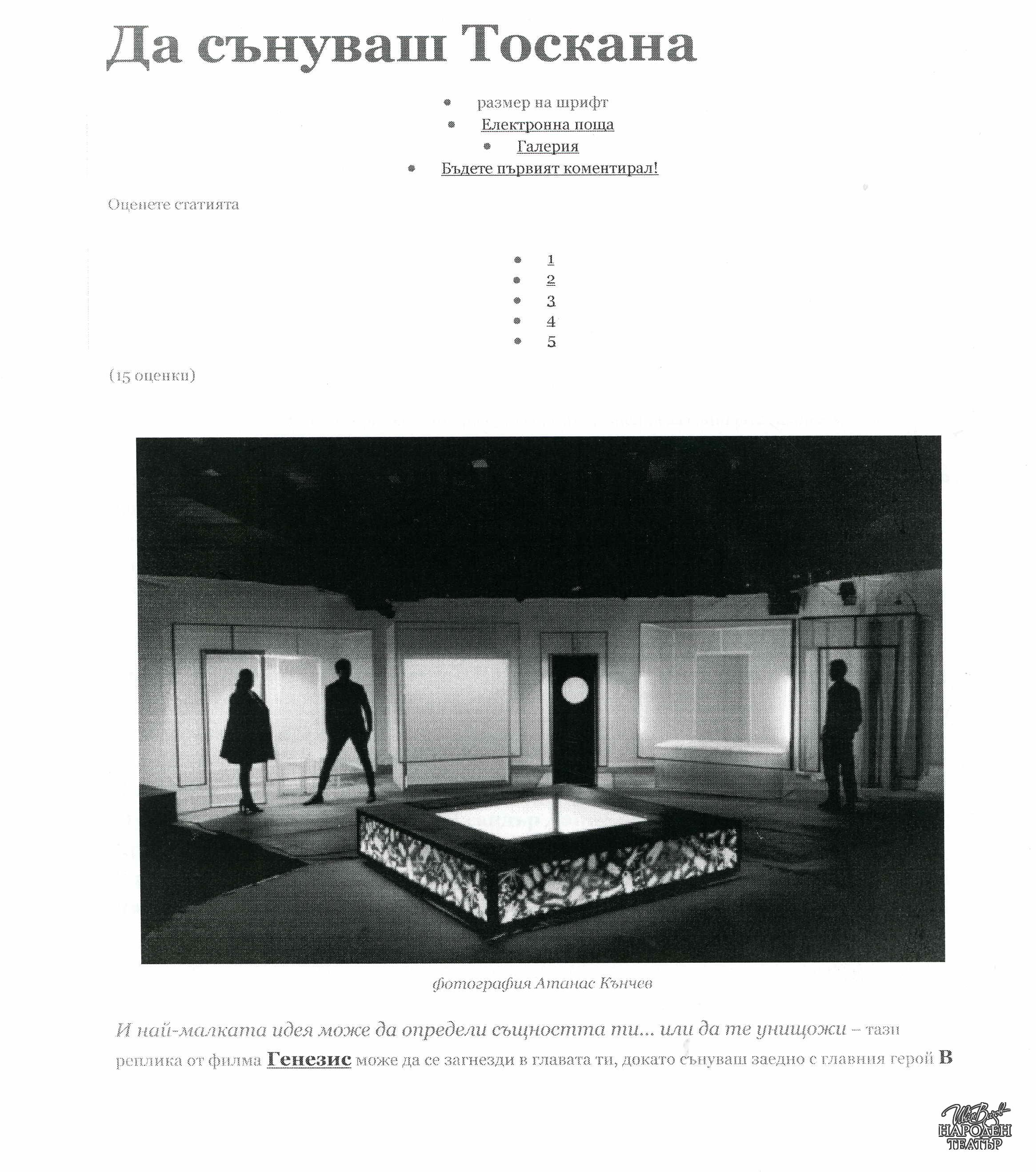 Да сънуваш Тоскана

- размер на шрифт
- Електронна поща
- Галерия
- Бъдете първият коментирал!

Оценете статията

- 1
- 2
- 3
- 4
- 5

(15 оценки)

фотография Атанас Кънчев

И най-малката идея може да определи същността ти... или да те унищожи – тази реплика от филма Генезис може да се загнезди в главата ти, докато сънуваш заедно с главния герой В

Иван Вазов
НАРОДЕН ТЕАТЪР